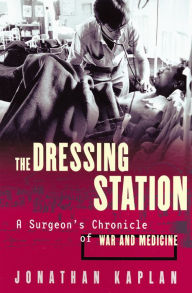 THE DRESSING STATION

A Surgeon's Chronicle of WAR AND MEDICINE

JONATHAN KAPLAN